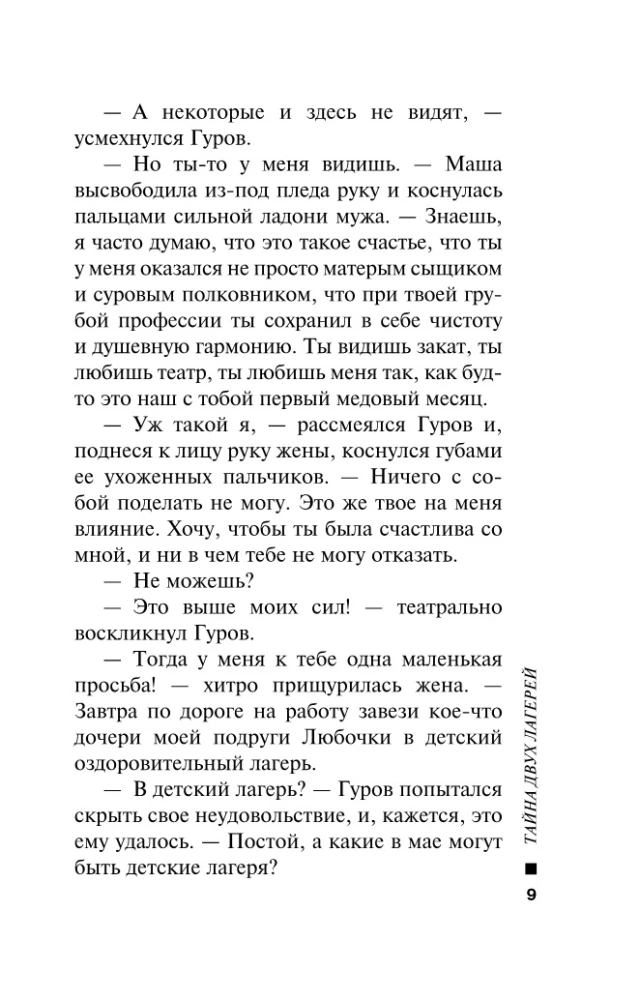 — А некоторые и здесь не видят, — усмехнулся Гуров.

— Но ты-то у меня видишь. — Маша высвободила из-под пледа руку и коснулась пальцами сильной ладони мужа. — Знаешь, я часто думаю, что это такое счастье, что ты у меня оказался не просто матерым сыщиком и суровым полковником, что при твоей грубой профессии ты сохранил в себе чистоту и душевную гармонию. Ты видишь закат, ты любишь театр, ты любишь меня так, как будто это наш с тобой первый медовый месяц.

— Уж такой я, — рассмеялся Гуров и, поднеся к лицу руку жены, коснулся губами ее ухоженных пальчиков. — Ничего с собой поделать не могу. Это же твое на меня влияние. Хочу, чтобы ты была счастлива со мной, и ни в чем тебе не могу отказать.

— Не можешь?

— Это выше моих сил! — театрально воскликнул Гуров.

— Тогда у меня к тебе одна маленькая просьба! — хитро прищурилась жена. — Завтра по дороге на работу завези кое-что дочери моей подруги Любочки в детский оздоровительный лагерь.

— В детский лагерь? — Гуров попытался скрыть свое неудовольствие, и, кажется, это ему удалось. — Постой, а какие в мае могут быть детские лагеря?

ТАЙНА ДВУХ ЛАГЕРЕЙ

9